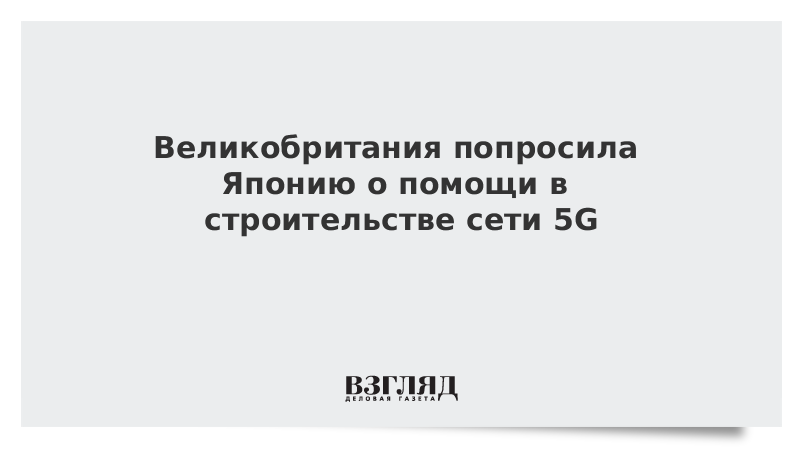 Великобритания попросила Японию о помощи в строительстве сети 5G

ВЗГЛЯД
ДЕЛОВАЯ ГАЗЕТА